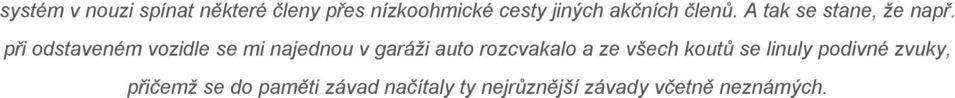 systém v nouzi spínat některé členy přes nízkoohmické cesty jiných akčních členů. A tak se stane, že např. při odstaveném vozidle se mi najednou v garáži auto rozcvakalo a ze všech koutů se linuly podivné zvuky, přičemž se do paměti závad načítaly ty nejrůznější závady včetně neznámých.